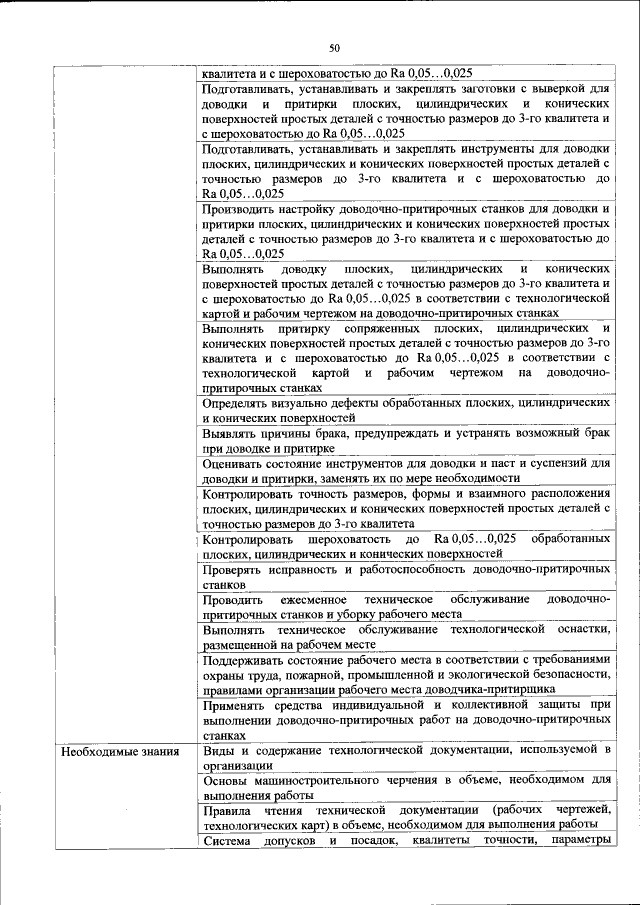 50

| | |
|---|---|
| | квалитета и с шероховатостью до Ra 0,05…0,025 |
| | Подготавливать, устанавливать и закреплять заготовки с выверкой для доводки и притирки плоских, цилиндрических и конических поверхностей простых деталей с точностью размеров до 3-го квалитета и с шероховатостью до Ra 0,05…0,025 |
| | Подготавливать, устанавливать и закреплять инструменты для доводки плоских, цилиндрических и конических поверхностей простых деталей с точностью размеров до 3-го квалитета и с шероховатостью до Ra 0,05…0,025 |
| | Производить настройку доводочно-притирочных станков для доводки и притирки плоских, цилиндрических и конических поверхностей простых деталей с точностью размеров до 3-го квалитета и с шероховатостью до Ra 0,05…0,025 |
| | Выполнять доводку плоских, цилиндрических и конических поверхностей простых деталей с точностью размеров до 3-го квалитета и с шероховатостью до Ra 0,05…0,025 в соответствии с технологической картой и рабочим чертежом на доводочно-притирочных станках |
| | Выполнять притирку сопряженных плоских, цилиндрических и конических поверхностей простых деталей с точностью размеров до 3-го квалитета и с шероховатостью до Ra 0,05…0,025 в соответствии с технологической картой и рабочим чертежом на доводочно-притирочных станках |
| | Определять визуально дефекты обработанных плоских, цилиндрических и конических поверхностей |
| | Выявлять причины брака, предупреждать и устранять возможный брак при доводке и притирке |
| | Оценивать состояние инструментов для доводки и паст и суспензий для доводки и притирки, заменять их по мере необходимости |
| | Контролировать точность размеров, формы и взаимного расположения плоских, цилиндрических и конических поверхностей простых деталей с точностью размеров до 3-го квалитета |
| | Контролировать шероховатость до Ra 0,05…0,025 обработанных плоских, цилиндрических и конических поверхностей |
| | Проверять исправность и работоспособность доводочно-притирочных станков |
| | Проводить ежесменное техническое обслуживание доводочно-притирочных станков и уборку рабочего места |
| | Выполнять техническое обслуживание технологической оснастки, размещенной на рабочем месте |
| | Поддерживать состояние рабочего места в соответствии с требованиями охраны труда, пожарной, промышленной и экологической безопасности, правилами организации рабочего места доводчика-притирщика |
| | Применять средства индивидуальной и коллективной защиты при выполнении доводочно-притирочных работ на доводочно-притирочных станках |
| Необходимые знания | Виды и содержание технологической документации, используемой в организации |
| | Основы машиностроительного черчения в объеме, необходимом для выполнения работы |
| | Правила чтения технической документации (рабочих чертежей, технологических карт) в объеме, необходимом для выполнения работы |
| | Система допусков и посадок, квалитеты точности, параметры |